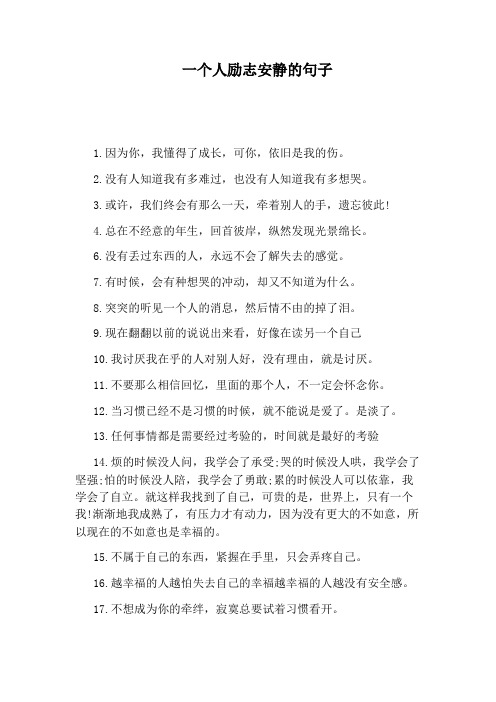 一个人励志安静的句子

1.因为你，我懂得了成长，可你，依旧是我的伤。

2.没有人知道我有多难过，也没有人知道我有多想哭。

3.或许，我们终会有那么一天，牵着别人的手，遗忘彼此!

4.总在不经意的年生，回首彼岸，纵然发现光景绵长。

6.没有丢过东西的人，永远不会了解失去的感觉。

7.有时候，会有种想哭的冲动，却又不知道为什么。

8.突突的听见一个人的消息，然后情不由的掉了泪。

9.现在翻翻以前的说说出来看，好像在读另一个自己

10.我讨厌我在乎的人对别人好，没有理由，就是讨厌。

11.不要那么相信回忆，里面的那个人，不一定会怀念你。

12.当习惯已经不是习惯的时候，就不能说是爱了。是淡了。

13.任何事情都是需要经过考验的，时间就是最好的考验

14.烦的时候没人问，我学会了承受;哭的时候没人哄，我学会了坚强;怕的时候没人陪，我学会了勇敢;累的时候没人可以依靠，我学会了自立。就这样我找到了自己，可贵的是，世界上，只有一个我!渐渐地我成熟了，有压力才有动力，因为没有更大的不如意，所以现在的不如意也是幸福的。

15.不属于自己的东西，紧握在手里，只会弄疼自己。

16.越幸福的人越怕失去自己的幸福越幸福的人越没有安全感。

17.不想成为你的牵绊，寂寞总要试着习惯看开。